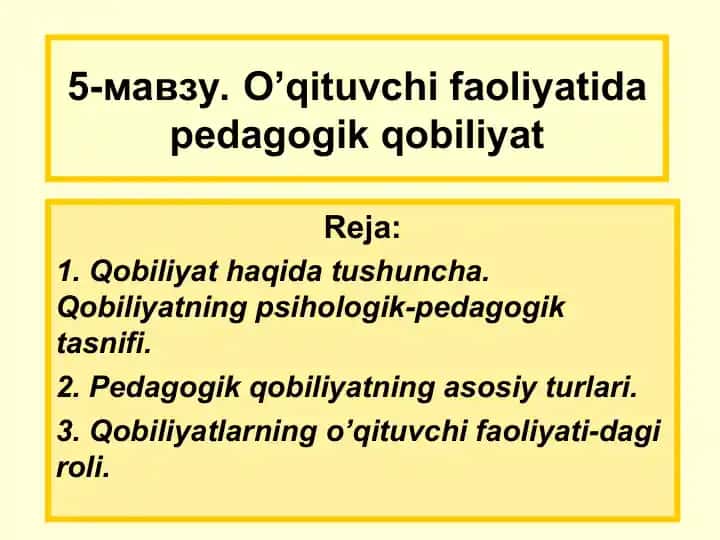 5-мавзу. O’qituvchi faoliyatida pedagogik qobiliyat

Reja:

1. Qobiliyat haqida tushuncha. Qobiliyatning psihologik-pedagogik tasnifi.

2. Pedagogik qobiliyatning asosiy turlari.

3. Qobiliyatlarning o’qituvchi faoliyati-dagi roli.